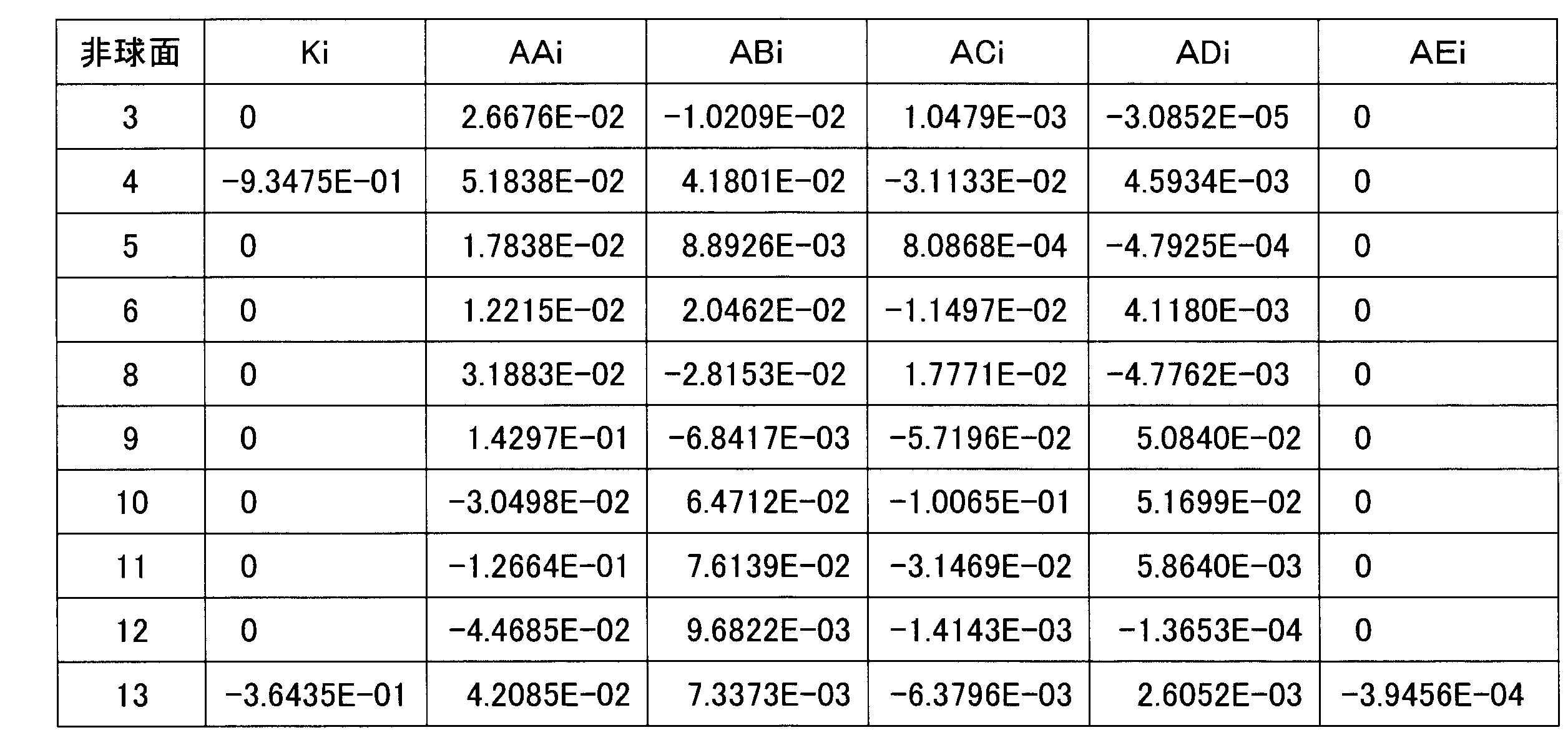 | 非球面 | Ki | AAi | ABi | ACi | ADi | AEi |
|---|---|---|---|---|---|---|
| 3 | 0 | 2.6676E-02 | -1.0209E-02 | 1.0479E-03 | -3.0852E-05 | 0 |
| 4 | -9.3475E-01 | 5.1838E-02 | 4.1801E-02 | -3.1133E-02 | 4.5934E-03 | 0 |
| 5 | 0 | 1.7838E-02 | 8.8926E-03 | 8.0868E-04 | -4.7925E-04 | 0 |
| 6 | 0 | 1.2215E-02 | 2.0462E-02 | -1.1497E-02 | 4.1180E-03 | 0 |
| 8 | 0 | 3.1883E-02 | -2.8153E-02 | 1.7771E-02 | -4.7762E-03 | 0 |
| 9 | 0 | 1.4297E-01 | -6.8417E-03 | -5.7196E-02 | 5.0840E-02 | 0 |
| 10 | 0 | -3.0498E-02 | 6.4712E-02 | -1.0065E-01 | 5.1699E-02 | 0 |
| 11 | 0 | -1.2664E-01 | 7.6139E-02 | -3.1469E-02 | 5.8640E-03 | 0 |
| 12 | 0 | -4.4685E-02 | 9.6822E-03 | -1.4143E-03 | -1.3653E-04 | 0 |
| 13 | -3.6435E-01 | 4.2085E-02 | 7.3373E-03 | -6.3796E-03 | 2.6052E-03 | -3.9456E-04 |